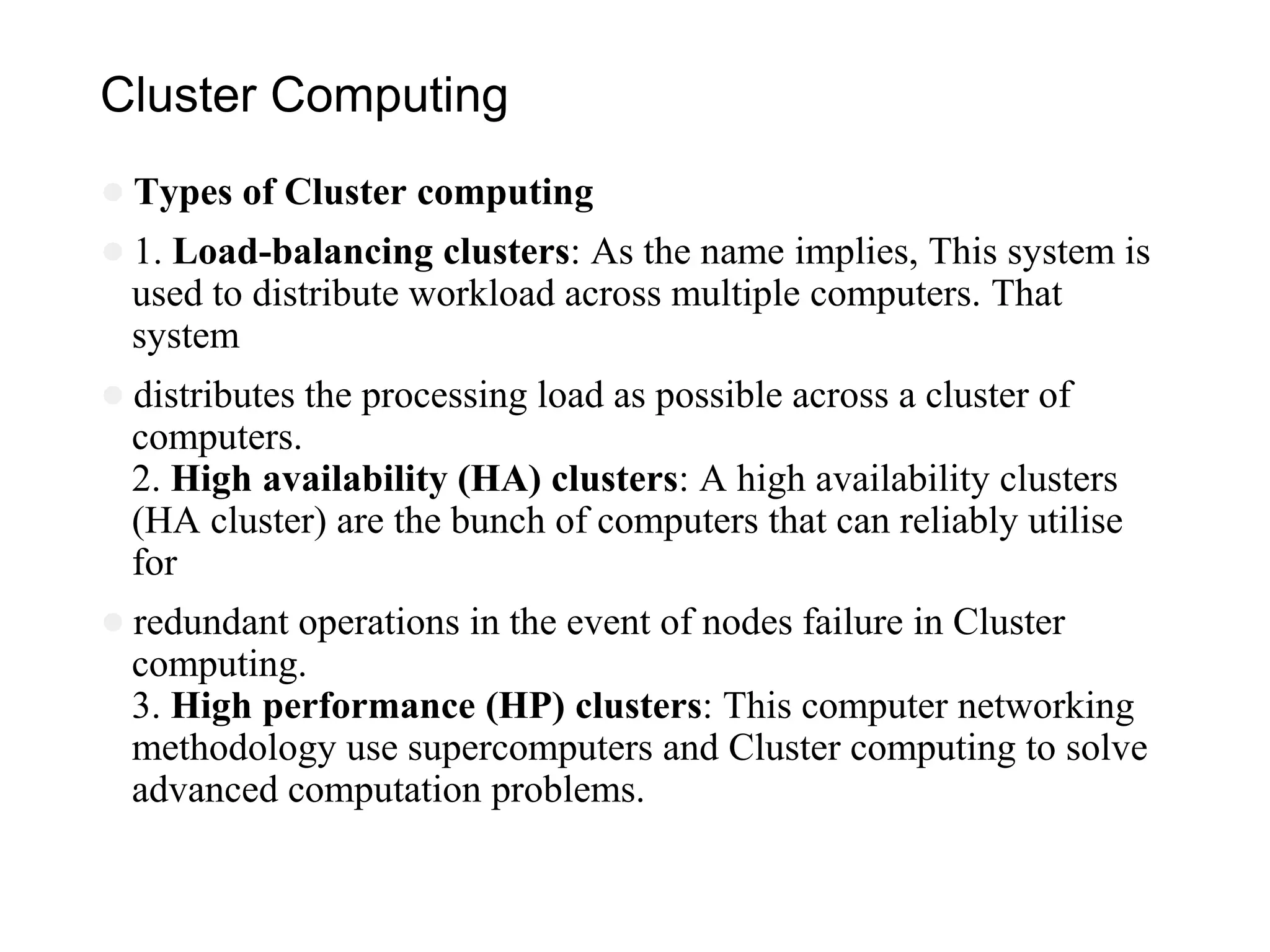 Cluster Computing

Types of Cluster computing

1. Load-balancing clusters: As the name implies, This system is used to distribute workload across multiple computers. That system

distributes the processing load as possible across a cluster of computers.
2. High availability (HA) clusters: A high availability clusters (HA cluster) are the bunch of computers that can reliably utilise for

redundant operations in the event of nodes failure in Cluster computing.
3. High performance (HP) clusters: This computer networking methodology use supercomputers and Cluster computing to solve advanced computation problems.